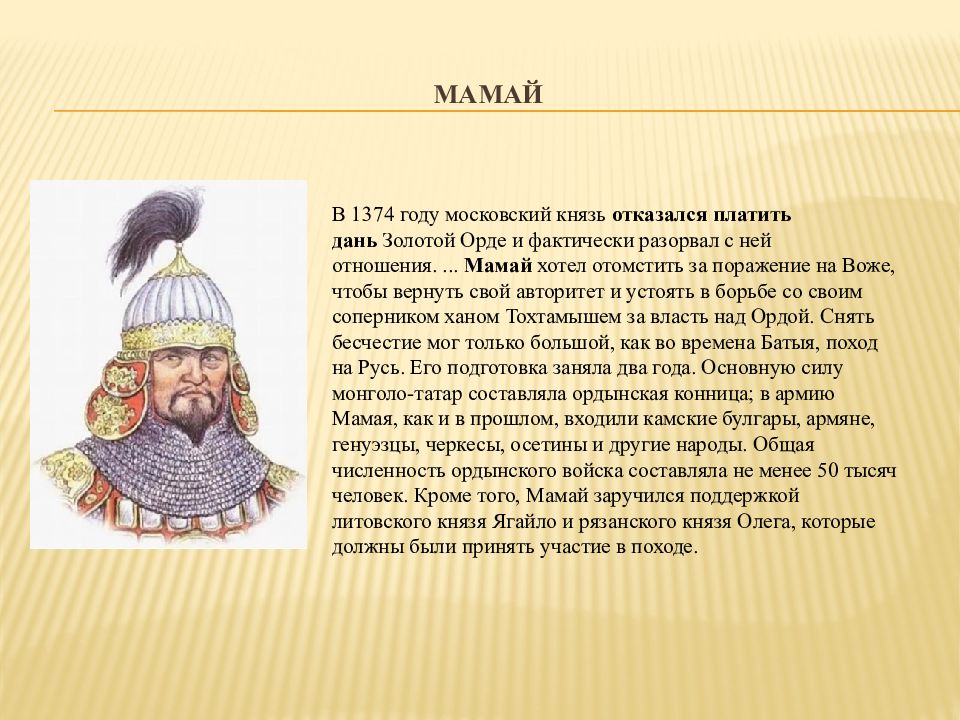 МАМАЙ

В 1374 году московский князь отказался платить дань Золотой Орде и фактически разорвал с ней отношения. ... Мамай хотел отомстить за поражение на Воже, чтобы вернуть свой авторитет и устоять в борьбе со своим соперником ханом Тохтамышем за власть над Ордой. Снять бесчестие мог только большой, как во времена Батыя, поход на Русь. Его подготовка заняла два года. Основную силу монголо-татар составляла ордынская конница; в армию Мамая, как и в прошлом, входили камские булгары, армяне, генуэзцы, черкесы, осетины и другие народы. Общая численность ордынского войска составляла не менее 50 тысяч человек. Кроме того, Мамай заручился поддержкой литовского князя Ягайло и рязанского князя Олега, которые должны были принять участие в походе.